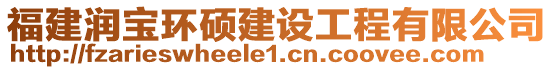 福建润宝环硕建设工程有限公司
http://fzarieswheele1.cn.coovee.com